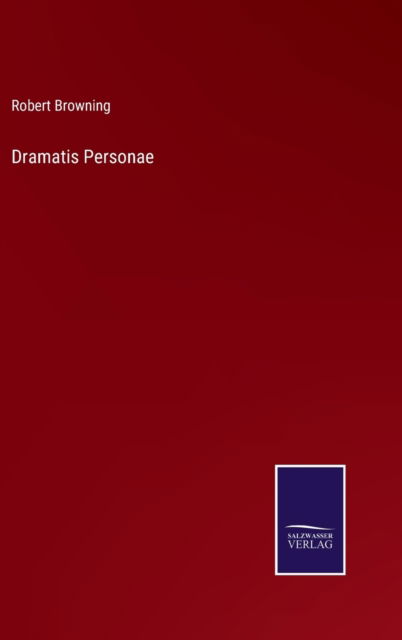 Robert Browning

Dramatis Personae

SALZWASSER
VERLAG